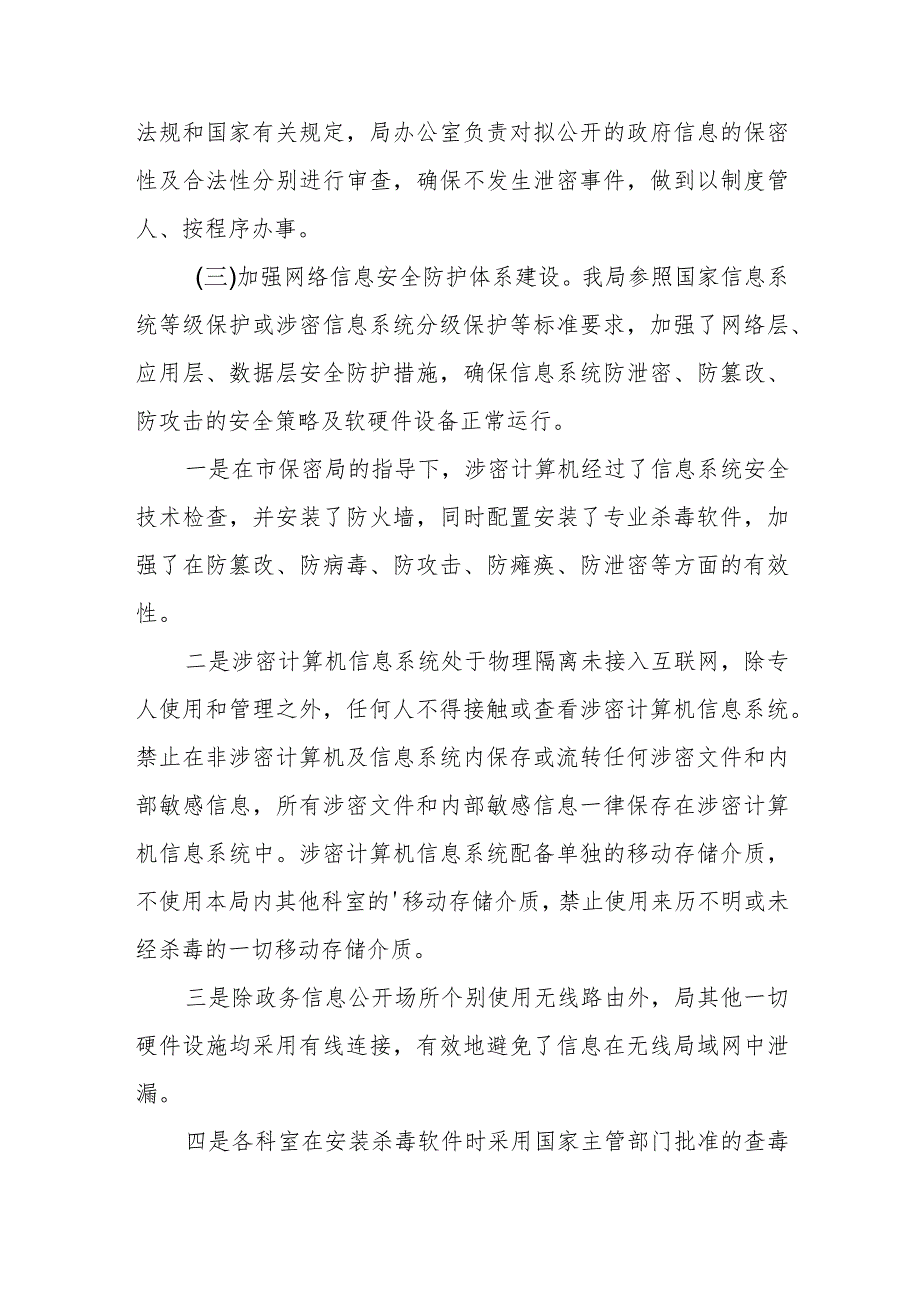 法规和国家有关规定，局办公室负责对拟公开的政府信息的保密性及合法性分别进行审查，确保不发生泄密事件，做到以制度管人、按程序办事。

(三)加强网络信息安全防护体系建设。我局参照国家信息系统等级保护或涉密信息系统分级保护等标准要求，加强了网络层、应用层、数据层安全防护措施，确保信息系统防泄密、防篡改、防攻击的安全策略及软硬件设备正常运行。

一是在市保密局的指导下，涉密计算机经过了信息系统安全技术检查，并安装了防火墙，同时配置安装了专业杀毒软件，加强了在防篡改、防病毒、防攻击、防瘫痪、防泄密等方面的有效性。

二是涉密计算机信息系统处于物理隔离未接入互联网，除专人使用和管理之外，任何人不得接触或查看涉密计算机信息系统。禁止在非涉密计算机及信息系统内保存或流转任何涉密文件和内部敏感信息，所有涉密文件和内部敏感信息一律保存在涉密计算机信息系统中。涉密计算机信息系统配备单独的移动存储介质，不使用本局内其他科室的'移动存储介质，禁止使用来历不明或未经杀毒的一切移动存储介质。

三是除政务信息公开场所个别使用无线路由外，局其他一切硬件设施均采用有线连接，有效地避免了信息在无线局域网中泄漏。

四是各科室在安装杀毒软件时采用国家主管部门批准的查毒